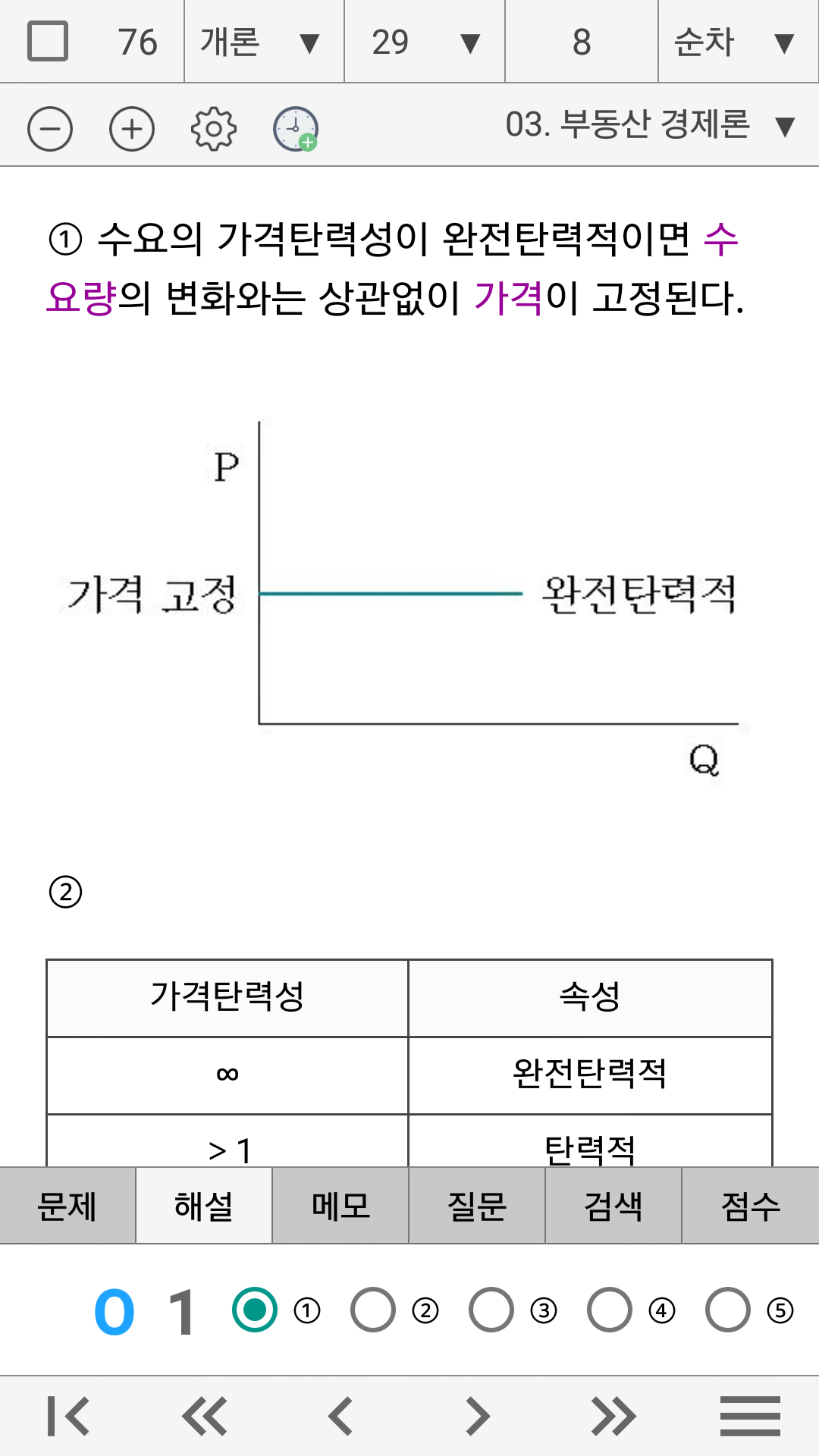 76 개론 ▼ 29 ▼ 8 순차 ▼

03. 부동산 경제론 ▼

① 수요의 가격탄력성이 완전탄력적이면 수요량의 변화와는 상관없이 가격이 고정된다.

P

가격 고정

완전탄력적

Q

②

| 가격탄력성 | 속성 |
|---|---|
| ∞ | 완전탄력적 |
| > 1 | 탄력적 |

문제 해설 메모 질문 검색 점수

0 1 ① ② ③ ④ ⑤